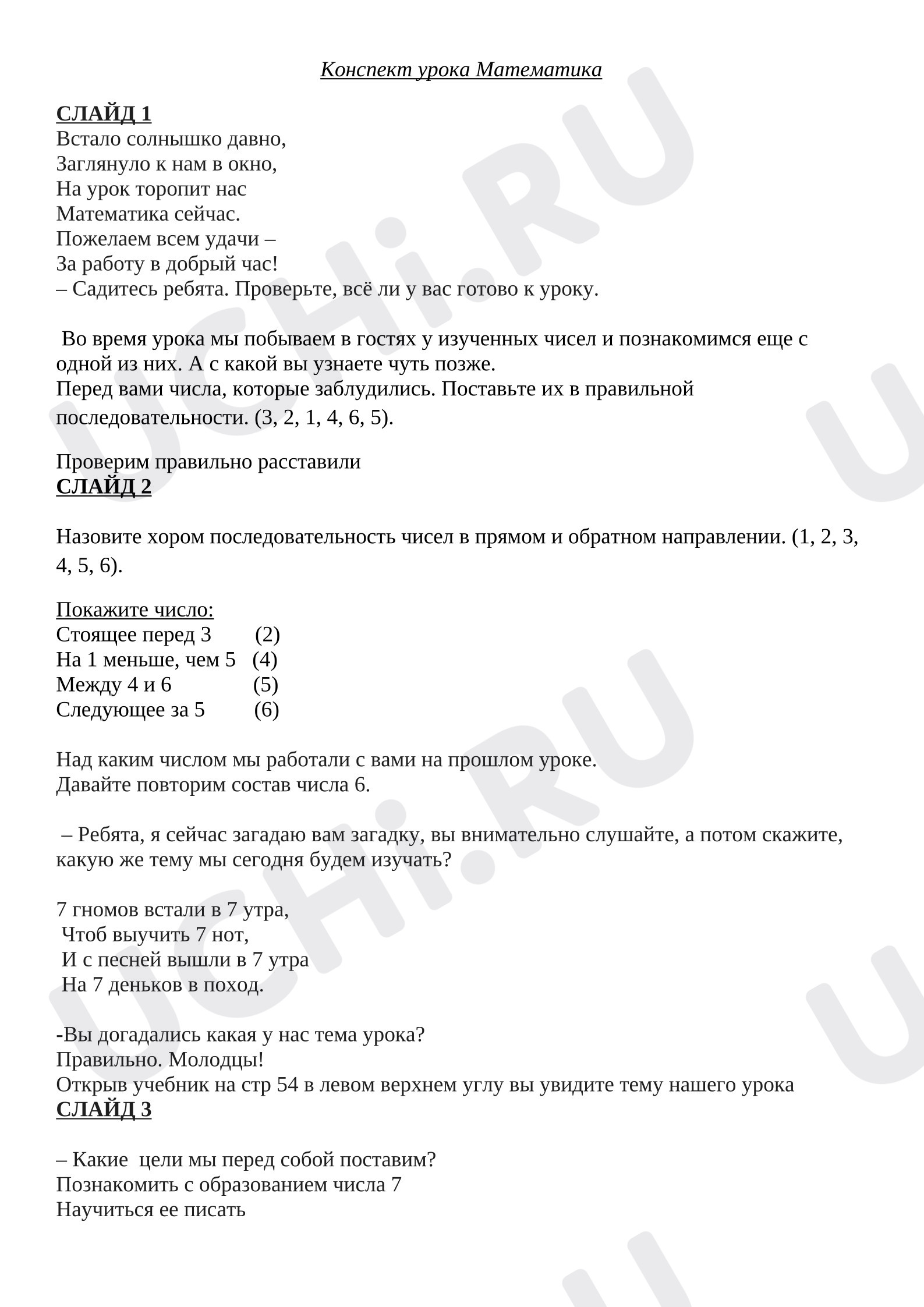 Конспект урока Математика

СЛАЙД 1
Встало солнышко давно,
Заглянуло к нам в окно,
На урок торопит нас
Математика сейчас.
Пожелаем всем удачи –
За работу в добрый час!
– Садитесь ребята. Проверьте, всё ли у вас готово к уроку.

Во время урока мы побываем в гостях у изученных чисел и познакомимся еще с одной из них. А с какой вы узнаете чуть позже.
Перед вами числа, которые заблудились. Поставьте их в правильной последовательности. (3, 2, 1, 4, 6, 5).

Проверим правильно расставили
СЛАЙД 2

Назовите хором последовательность чисел в прямом и обратном направлении. (1, 2, 3, 4, 5, 6).

Покажите число:
Стоящее перед 3 (2)
На 1 меньше, чем 5 (4)
Между 4 и 6 (5)
Следующее за 5 (6)

Над каким числом мы работали с вами на прошлом уроке.
Давайте повторим состав числа 6.

– Ребята, я сейчас загадаю вам загадку, вы внимательно слушайте, а потом скажите, какую же тему мы сегодня будем изучать?

7 гномов встали в 7 утра,
Чтоб выучить 7 нот,
И с песней вышли в 7 утра
На 7 деньков в поход.

-Вы догадались какая у нас тема урока?
Правильно. Молодцы!
Открыв учебник на стр 54 в левом верхнем углу вы увидите тему нашего урока
СЛАЙД 3

– Какие цели мы перед собой поставим?
Познакомить с образованием числа 7
Научиться ее писать

UCHi.RU